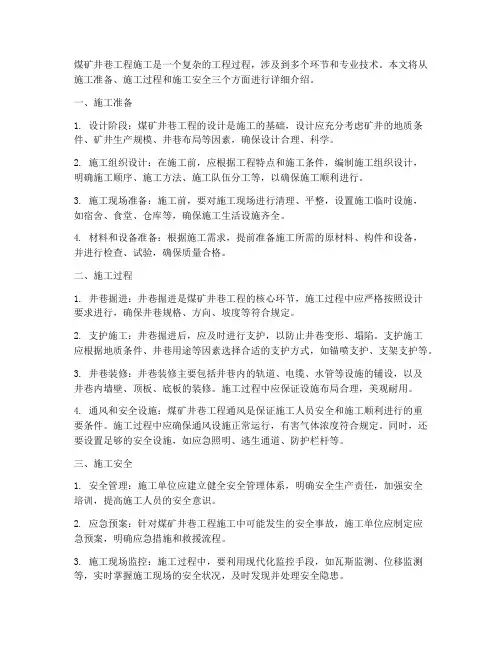 煤矿井巷工程施工是一个复杂的工程过程，涉及到多个环节和专业技术。本文将从施工准备、施工过程和施工安全三个方面进行详细介绍。

一、施工准备

1. 设计阶段：煤矿井巷工程的设计是施工的基础，设计应充分考虑矿井的地质条件、矿井生产规模、井巷布局等因素，确保设计合理、科学。

2. 施工组织设计：在施工前，应根据工程特点和施工条件，编制施工组织设计，明确施工顺序、施工方法、施工队伍分工等，以确保施工顺利进行。

3. 施工现场准备：施工前，要对施工现场进行清理、平整，设置施工临时设施，如宿舍、食堂、仓库等，确保施工生活设施齐全。

4. 材料和设备准备：根据施工需求，提前准备施工所需的原材料、构件和设备，并进行检查、试验，确保质量合格。

二、施工过程

1. 井巷掘进：井巷掘进是煤矿井巷工程的核心环节，施工过程中应严格按照设计要求进行，确保井巷规格、方向、坡度等符合规定。

2. 支护施工：井巷掘进后，应及时进行支护，以防止井巷变形、塌陷。支护施工应根据地质条件、井巷用途等因素选择合适的支护方式，如锚喷支护、支架支护等。

3. 井巷装修：井巷装修主要包括井巷内的轨道、电缆、水管等设施的铺设，以及井巷内墙壁、顶板、底板的装修。施工过程中应保证设施布局合理，美观耐用。

4. 通风和安全设施：煤矿井巷工程通风是保证施工人员安全和施工顺利进行的重要条件。施工过程中应确保通风设施正常运行，有害气体浓度符合规定。同时，还要设置足够的安全设施，如应急照明、逃生通道、防护栏杆等。

三、施工安全

1. 安全管理：施工单位应建立健全安全管理体系，明确安全生产责任，加强安全培训，提高施工人员的安全意识。

2. 应急预案：针对煤矿井巷工程施工中可能发生的安全事故，施工单位应制定应急预案，明确应急措施和救援流程。

3. 施工现场监控：施工过程中，要利用现代化监控手段，如瓦斯监测、位移监测等，实时掌握施工现场的安全状况，及时发现并处理安全隐患。